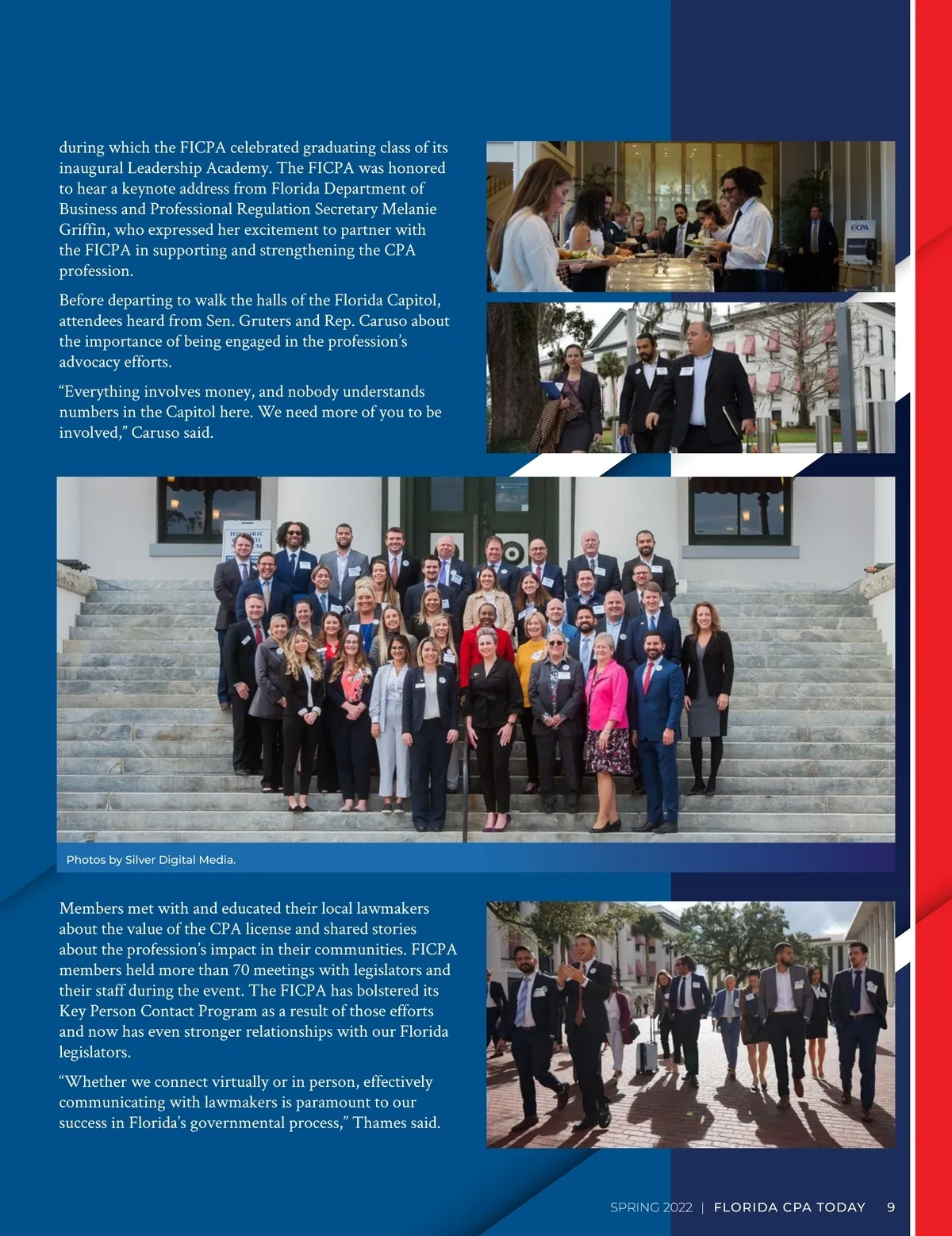 during which the FICPA celebrated graduating class of its inaugural Leadership Academy. The FICPA was honored to hear a keynote address from Florida Department of Business and Professional Regulation Secretary Melanie Griffin, who expressed her excitement to partner with the FICPA in supporting and strengthening the CPA profession.

Before departing to walk the halls of the Florida Capitol, attendees heard from Sen. Gruters and Rep. Caruso about the importance of being engaged in the profession's advocacy efforts.

"Everything involves money, and nobody understands numbers in the Capitol here. We need more of you to be involved," Caruso said.

FICPA

Photos by Silver Digital Media.

Members met with and educated their local lawmakers about the value of the CPA license and shared stories about the profession's impact in their communities. FICPA members held more than 70 meetings with legislators and their staff during the event. The FICPA has bolstered its Key Person Contact Program as a result of those efforts and now has even stronger relationships with our Florida legislators.

"Whether we connect virtually or in person, effectively communicating with lawmakers is paramount to our success in Florida's governmental process," Thames said.

SPRING 2022 | FLORIDA CPA TODAY 9